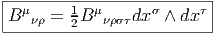 $B^{\mu}{}_{\nu\rho} = \frac{1}{2} B^{\mu}{}_{\nu\rho\sigma\tau} dx^{\sigma} \wedge dx^{\tau}$